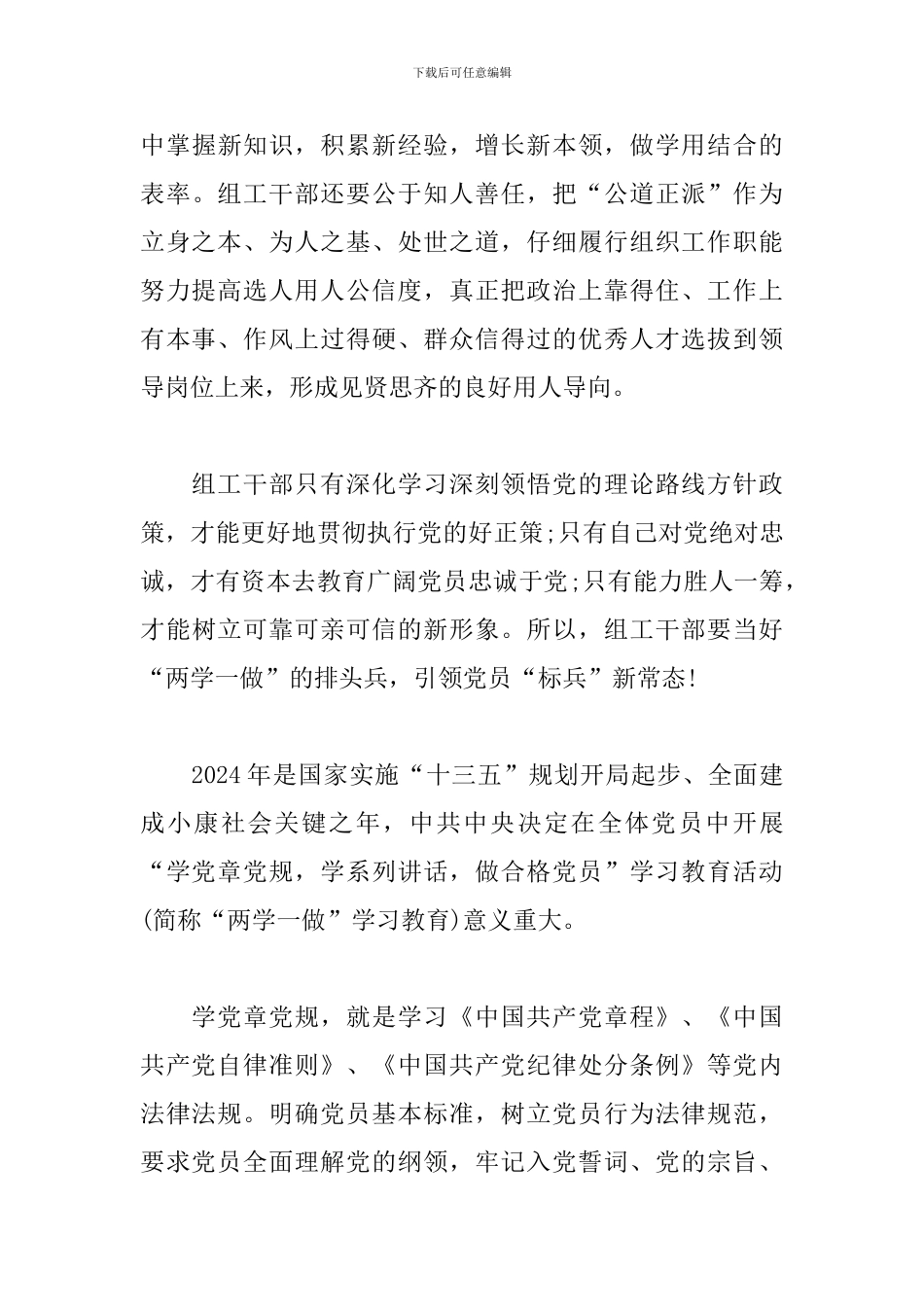 下载后可任意编辑

中掌握新知识，积累新经验，增长新本领，做学用结合的表率。组工干部还要公于知人善任，把“公道正派”作为立身之本、为人之基、处世之道，仔细履行组织工作职能努力提高选人用人公信度，真正把政治上靠得住、工作上有本事、作风上过得硬、群众信得过的优秀人才选拔到领导岗位上来，形成见贤思齐的良好用人导向。

组工干部只有深化学习深刻领悟党的理论路线方针政策，才能更好地贯彻执行党的好正策;只有自己对党绝对忠诚，才有资本去教育广阔党员忠诚于党;只有能力胜人一筹，才能树立可靠可亲可信的新形象。所以，组工干部要当好“两学一做”的排头兵，引领党员“标兵”新常态!

2024年是国家实施“十三五”规划开局起步、全面建成小康社会关键之年，中共中央决定在全体党员中开展“学党章党规，学系列讲话，做合格党员”学习教育活动(简称“两学一做”学习教育)意义重大。

学党章党规，就是学习《中国共产党章程》、《中国共产党自律准则》、《中国共产党纪律处分条例》等党内法律法规。明确党员基本标准，树立党员行为法律规范，要求党员全面理解党的纲领，牢记入党誓词、党的宗旨、